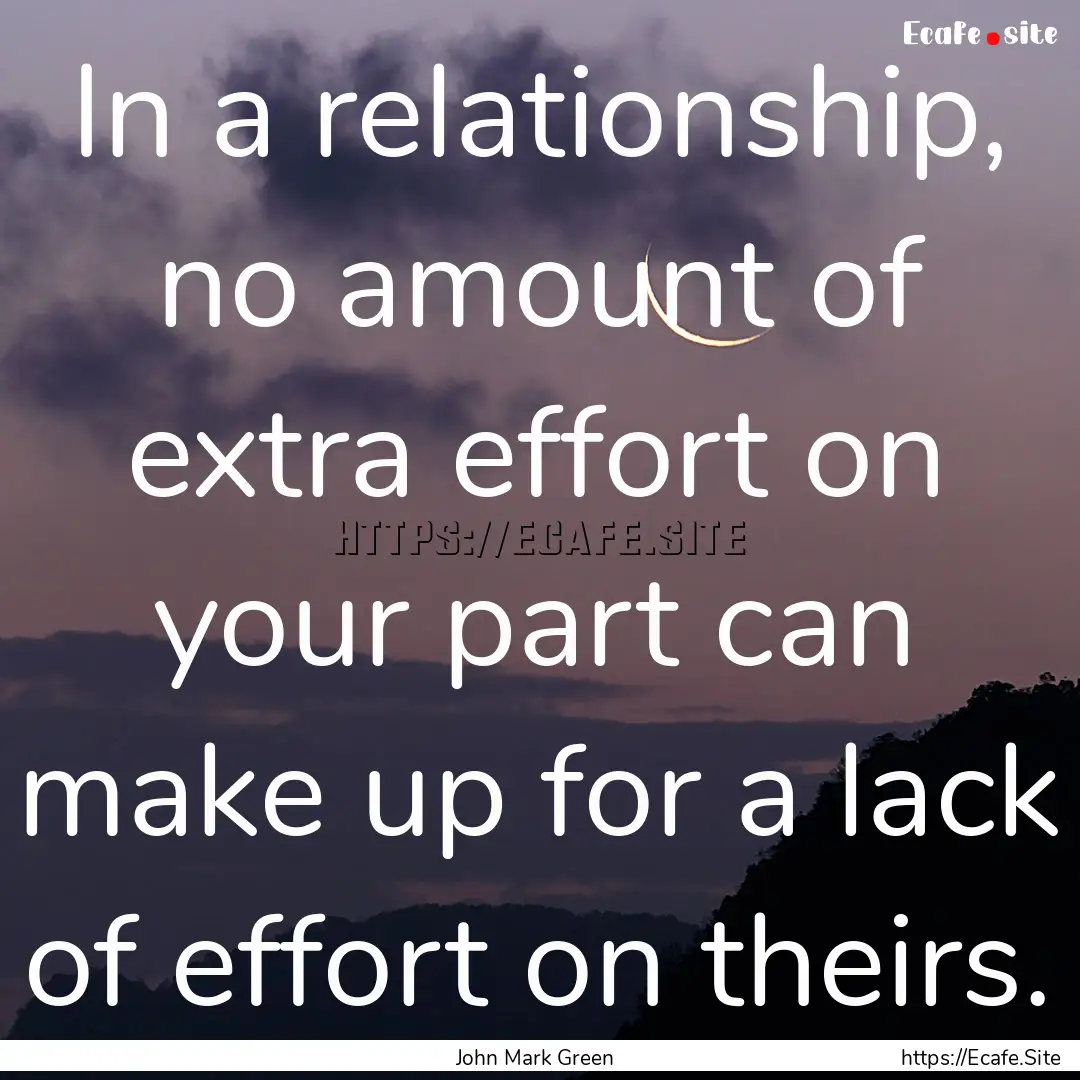 Ecafe.site

In a relationship, no amount of extra effort on your part can make up for a lack of effort on theirs.

HTTPS://ECAFE.SITE

John Mark Green

https://Ecafe.Site